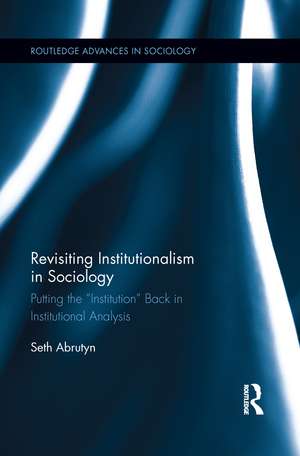 ROUTLEDGE ADVANCES IN SOCIOLOGY

Revisiting Institutionalism in Sociology

Putting the "Institution" Back in Institutional Analysis

Seth Abrutyn

ROUTLEDGE